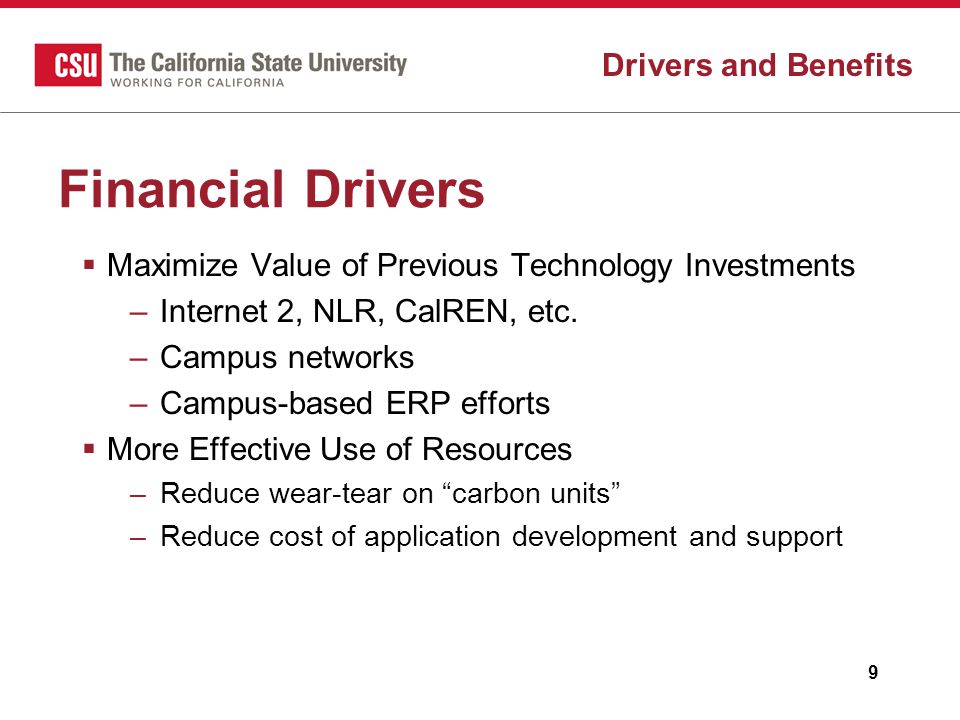 CSU The California State University
WORKING FOR CALIFORNIA

Drivers and Benefits

Financial Drivers

▪ Maximize Value of Previous Technology Investments
– Internet 2, NLR, CalREN, etc.
– Campus networks
– Campus-based ERP efforts
▪ More Effective Use of Resources
– Reduce wear-tear on “carbon units”
– Reduce cost of application development and support

9